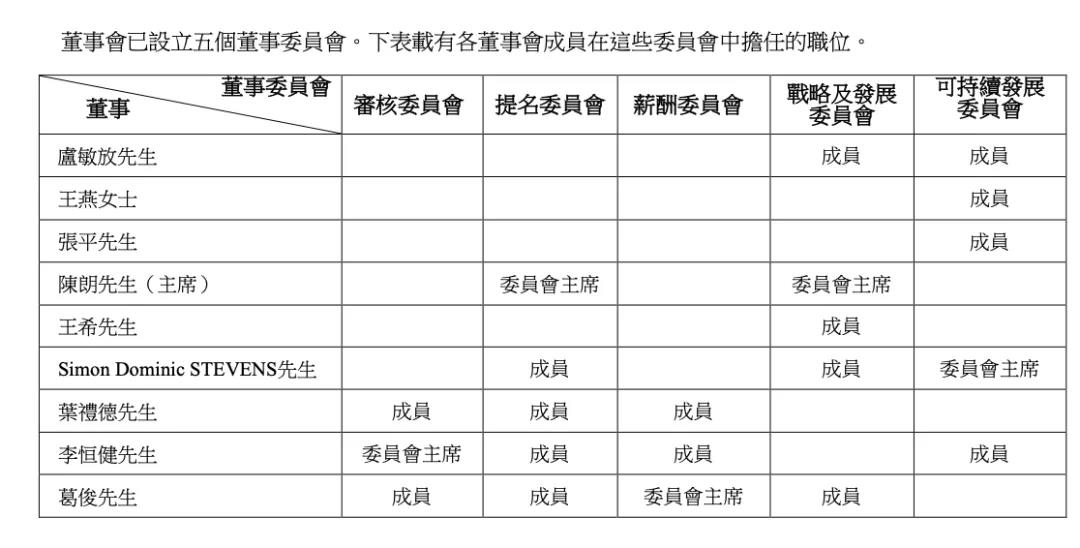 董事會已設立五個董事委員會。下表載有各董事會成員在這些委員會中擔任的職位。

| 董事委員會 董事 | 審核委員會 | 提名委員會 | 薪酬委員會 | 戰略及發展委員會 | 可持續發展委員會 |
|---|---|---|---|---|---|
| 盧敏放先生 | | | | 成員 | 成員 |
| 王燕女士 | | | | | 成員 |
| 張平先生 | | | | | 成員 |
| 陳朗先生（主席） | | 委員會主席 | | 委員會主席 | |
| 王希先生 | | | | 成員 | |
| Simon Dominic STEVENS先生 | | 成員 | | 成員 | 委員會主席 |
| 葉禮德先生 | 成員 | 成員 | 成員 | | |
| 李恒健先生 | 委員會主席 | 成員 | 成員 | | 成員 |
| 葛俊先生 | 成員 | 成員 | 委員會主席 | 成員 | |